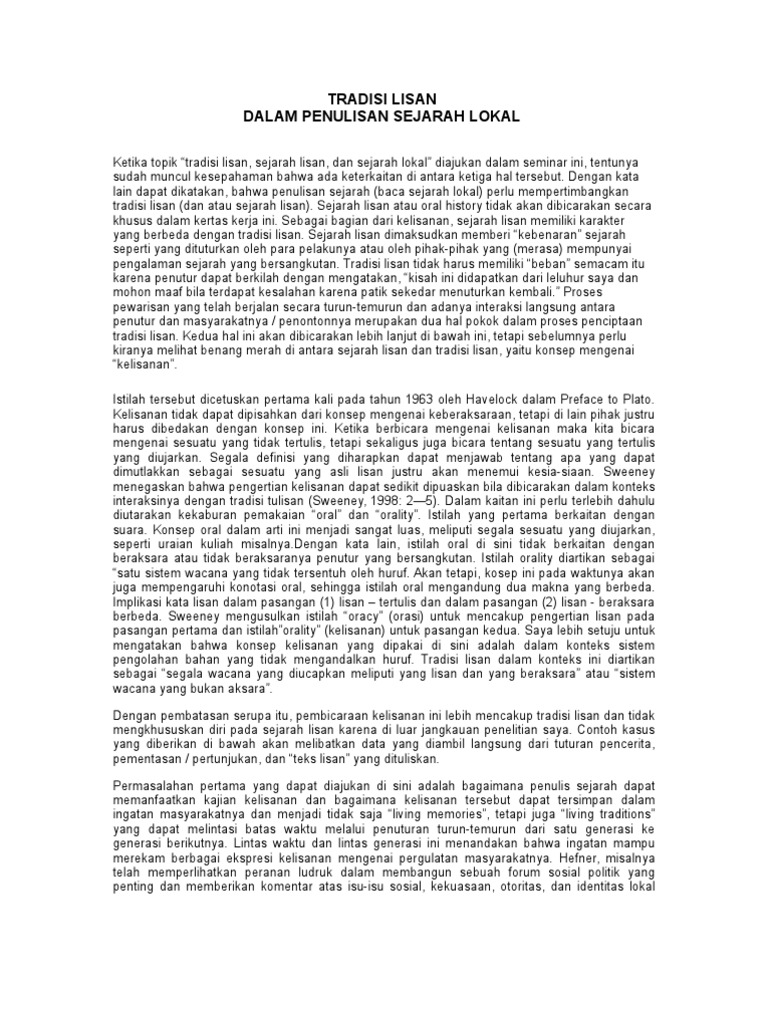 TRADISI LISAN
DALAM PENULISAN SEJARAH LOKAL

Ketika topik "tradisi lisan, sejarah lisan, dan sejarah lokal" diajukan dalam seminar ini, tentunya sudah muncul kesepahaman bahwa ada keterkaitan di antara ketiga hal tersebut. Dengan kata lain dapat dikatakan, bahwa penulisan sejarah (baca sejarah lokal) perlu mempertimbangkan tradisi lisan (dan atau sejarah lisan). Sejarah lisan atau oral history tidak akan dibicarakan secara khusus dalam kertas kerja ini. Sebagai bagian dari kelisanan, sejarah lisan memiliki karakter yang berbeda dengan tradisi lisan. Sejarah lisan dimaksudkan memberi "kebenaran" sejarah seperti yang dituturkan oleh para pelakunya atau oleh pihak-pihak yang (merasa) mempunyai pengalaman sejarah yang bersangkutan. Tradisi lisan tidak harus memiliki "beban" semacam itu karena penutur dapat berkilah dengan mengatakan, "kisah ini didapatkan dari leluhur saya dan mohon maaf bila terdapat kesalahan karena patik sekedar menuturkan kembali." Proses pewarisan yang telah berjalan secara turun-temurun dan adanya interaksi langsung antara penutur dan masyarakatnya / penontonnya merupakan dua hal pokok dalam proses penciptaan tradisi lisan. Kedua hal ini akan dibicarakan lebih lanjut di bawah ini, tetapi sebelumnya perlu kiranya melihat benang merah di antara sejarah lisan dan tradisi lisan, yaitu konsep mengenai "kelisanan".

Istilah tersebut dicetuskan pertama kali pada tahun 1963 oleh Havelock dalam Preface to Plato. Kelisanan tidak dapat dipisahkan dari konsep mengenai keberaksaraan, tetapi di lain pihak justru harus dibedakan dengan konsep ini. Ketika berbicara mengenai kelisanan maka kita bicara mengenai sesuatu yang tidak tertulis, tetapi sekaligus juga bicara tentang sesuatu yang tertulis yang diujarkan. Segala definisi yang diharapkan dapat menjawab tentang apa yang dapat dimutlakkan sebagai sesuatu yang asli lisan justru akan menemui kesia-siaan. Sweeney menegaskan bahwa pengertian kelisanan dapat sedikit dipuaskan bila dibicarakan dalam konteks interaksinya dengan tradisi tulisan (Sweeney, 1998: 2—5). Dalam kaitan ini perlu terlebih dahulu diutarakan kekaburan pemakaian "oral" dan "orality". Istilah yang pertama berkaitan dengan suara. Konsep oral dalam arti ini menjadi sangat luas, meliputi segala sesuatu yang diujarkan, seperti uraian kuliah misalnya.Dengan kata lain, istilah oral di sini tidak berkaitan dengan beraksara atau tidak beraksaranya penutur yang bersangkutan. Istilah orality diartikan sebagai "satu sistem wacana yang tidak tersentuh oleh huruf. Akan tetapi, kosep ini pada waktunya akan juga mempengaruhi konotasi oral, sehingga istilah oral mengandung dua makna yang berbeda. Implikasi kata lisan dalam pasangan (1) lisan – tertulis dan dalam pasangan (2) lisan - beraksara berbeda. Sweeney mengusulkan istilah "oracy" (orasi) untuk mencakup pengertian lisan pada pasangan pertama dan istilah"orality" (kelisanan) untuk pasangan kedua. Saya lebih setuju untuk mengatakan bahwa konsep kelisanan yang dipakai di sini adalah dalam konteks sistem pengolahan bahan yang tidak mengandalkan huruf. Tradisi lisan dalam konteks ini diartikan sebagai "segala wacana yang diucapkan meliputi yang lisan dan yang beraksara" atau "sistem wacana yang bukan aksara".

Dengan pembatasan serupa itu, pembicaraan kelisanan ini lebih mencakup tradisi lisan dan tidak mengkhususkan diri pada sejarah lisan karena di luar jangkauan penelitian saya. Contoh kasus yang diberikan di bawah akan melibatkan data yang diambil langsung dari tuturan pencerita, pementasan / pertunjukan, dan "teks lisan" yang dituliskan.

Permasalahan pertama yang dapat diajukan di sini adalah bagaimana penulis sejarah dapat memanfaatkan kajian kelisanan dan bagaimana kelisanan tersebut dapat tersimpan dalam ingatan masyarakatnya dan menjadi tidak saja "living memories", tetapi juga "living traditions" yang dapat melintasi batas waktu melalui penuturan turun-temurun dari satu generasi ke generasi berikutnya. Lintas waktu dan lintas generasi ini menandakan bahwa ingatan mampu merekam berbagai ekspresi kelisanan mengenai pergulatan masyarakatnya. Hefner, misalnya telah memperlihatkan peranan ludruk dalam membangun sebuah forum sosial politik yang penting dan memberikan komentar atas isu-isu sosial, kekuasaan, otoritas, dan identitas lokal